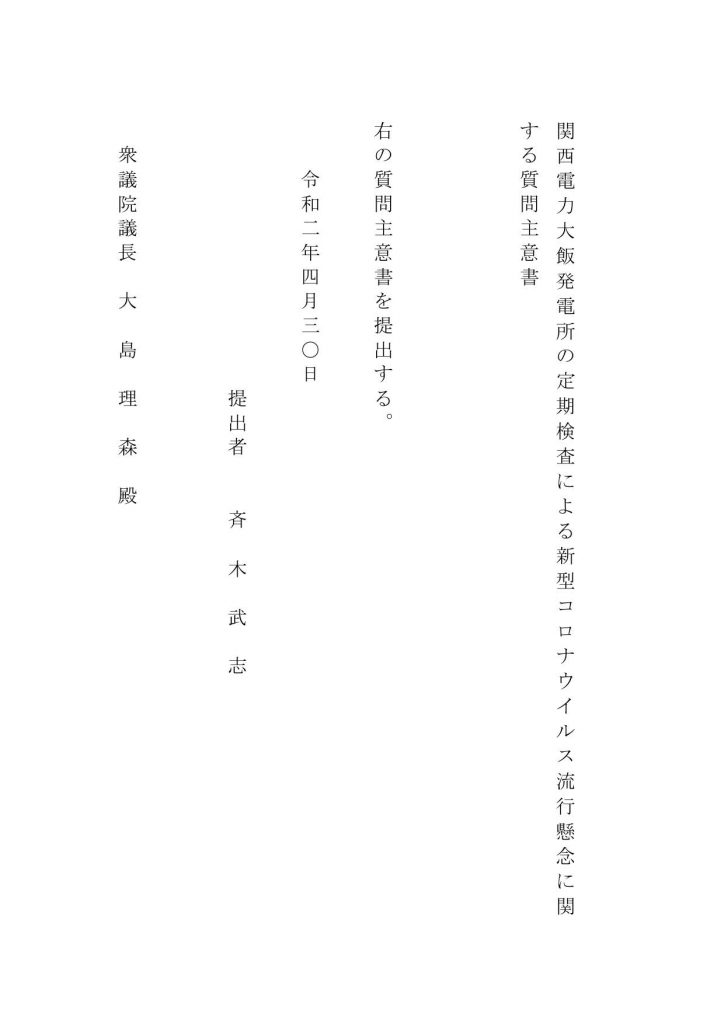 関西電力大飯発電所の定期検査による新型コロナウイルス流行懸念に関する質問主意書

右の質問主意書を提出する。

令和二年四月三〇日

提出者　斉　木　武　志

衆議院議長　大　島　理　森　殿